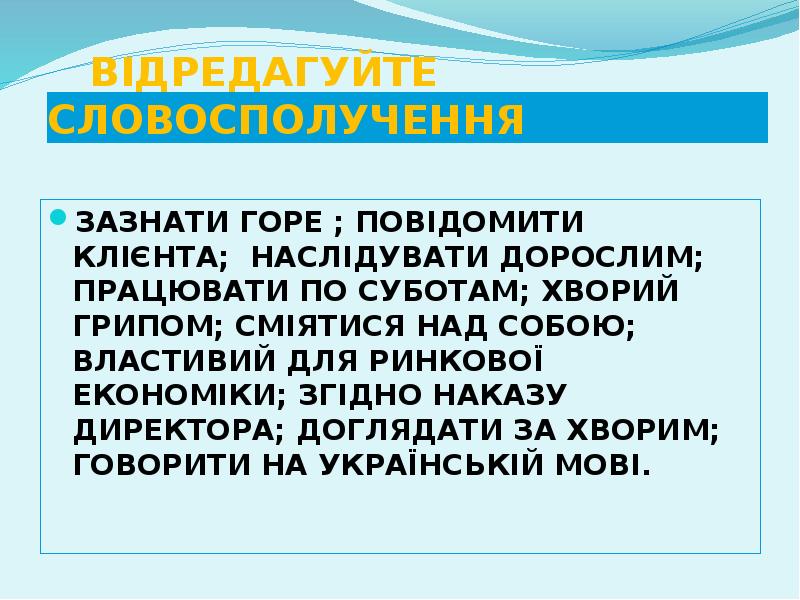 ВІДРЕДАГУЙТЕ СЛОВОСПОЛУЧЕННЯ

ЗАЗНАТИ ГОРЕ ; ПОВІДОМИТИ КЛІЄНТА; НАСЛІДУВАТИ ДОРОСЛИМ; ПРАЦЮВАТИ ПО СУБОТАМ; ХВОРИЙ ГРИПОМ; СМІЯТИСЯ НАД СОБОЮ; ВЛАСТИВИЙ ДЛЯ РИНКОВОЇ ЕКОНОМІКИ; ЗГІДНО НАКАЗУ ДИРЕКТОРА; ДОГЛЯДАТИ ЗА ХВОРИМ; ГОВОРИТИ НА УКРАЇНСЬКІЙ МОВІ.